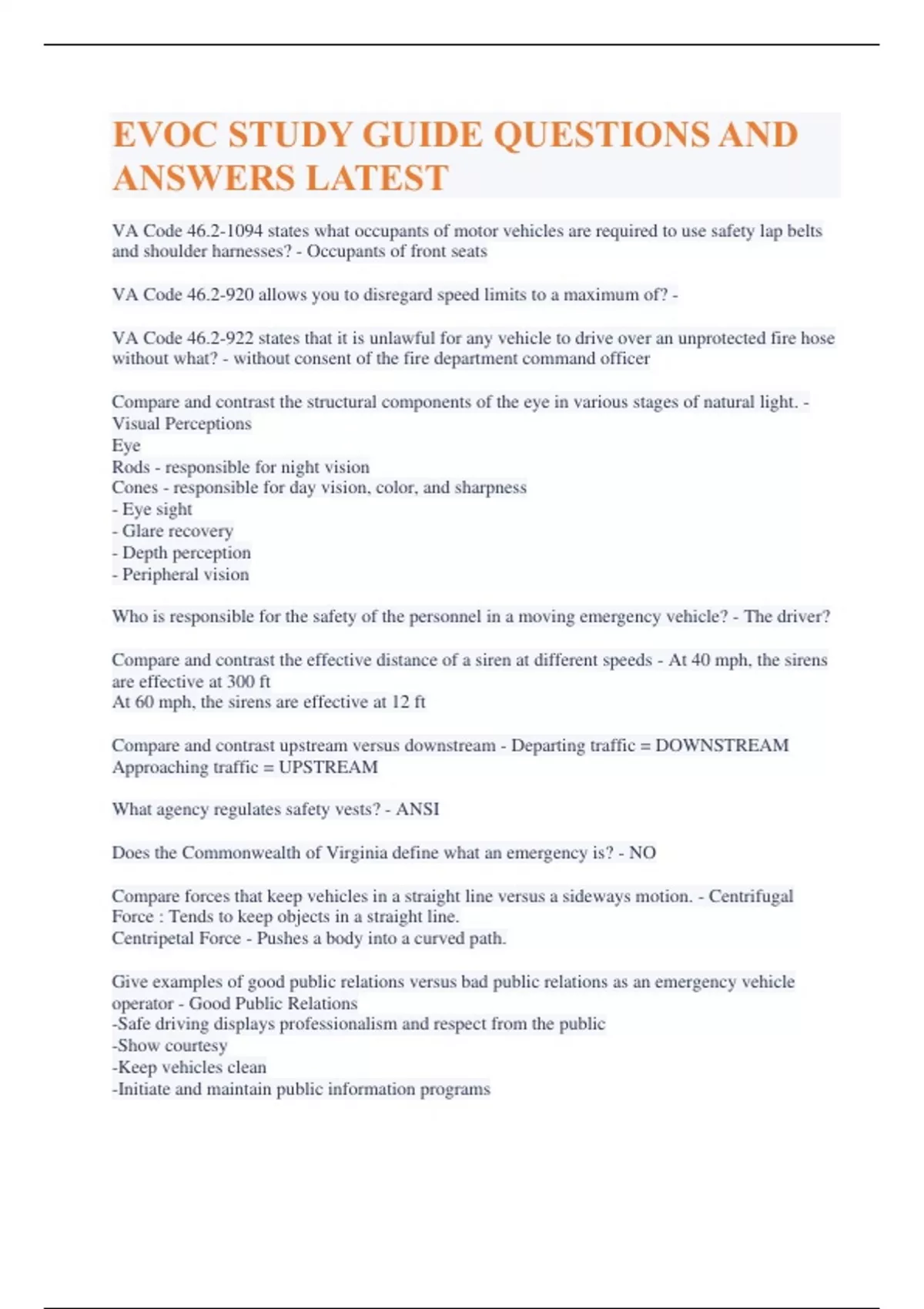 EVOC STUDY GUIDE QUESTIONS AND ANSWERS LATEST

VA Code 46.2-1094 states what occupants of motor vehicles are required to use safety lap belts and shoulder harnesses? - Occupants of front seats

VA Code 46.2-920 allows you to disregard speed limits to a maximum of? -

VA Code 46.2-922 states that it is unlawful for any vehicle to drive over an unprotected fire hose without what? - without consent of the fire department command officer

Compare and contrast the structural components of the eye in various stages of natural light. - Visual Perceptions
Eye
Rods - responsible for night vision
Cones - responsible for day vision, color, and sharpness
- Eye sight
- Glare recovery
- Depth perception
- Peripheral vision

Who is responsible for the safety of the personnel in a moving emergency vehicle? - The driver?

Compare and contrast the effective distance of a siren at different speeds - At 40 mph, the sirens are effective at 300 ft
At 60 mph, the sirens are effective at 12 ft

Compare and contrast upstream versus downstream - Departing traffic = DOWNSTREAM
Approaching traffic = UPSTREAM

What agency regulates safety vests? - ANSI

Does the Commonwealth of Virginia define what an emergency is? - NO

Compare forces that keep vehicles in a straight line versus a sideways motion. - Centrifugal Force : Tends to keep objects in a straight line.
Centripetal Force - Pushes a body into a curved path.

Give examples of good public relations versus bad public relations as an emergency vehicle operator - Good Public Relations
-Safe driving displays professionalism and respect from the public
-Show courtesy
-Keep vehicles clean
-Initiate and maintain public information programs